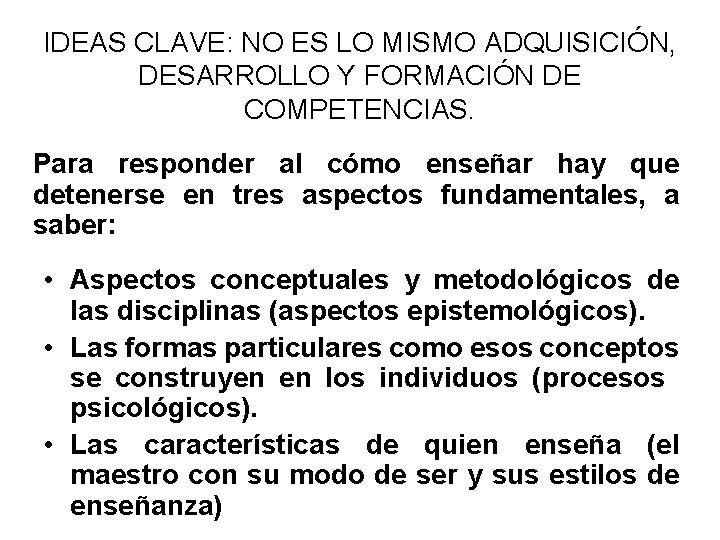 IDEAS CLAVE: NO ES LO MISMO ADQUISICIÓN, DESARROLLO Y FORMACIÓN DE COMPETENCIAS.

Para responder al cómo enseñar hay que detenerse en tres aspectos fundamentales, a saber:

• Aspectos conceptuales y metodológicos de las disciplinas (aspectos epistemológicos).
• Las formas particulares como esos conceptos se construyen en los individuos (procesos psicológicos).
• Las características de quien enseña (el maestro con su modo de ser y sus estilos de enseñanza)